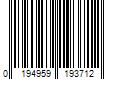 0 194959 193712